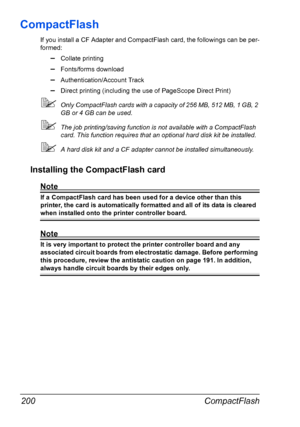 CompactFlash

If you install a CF Adapter and CompactFlash card, the followings can be performed:

– Collate printing
– Fonts/forms download
– Authentication/Account Track
– Direct printing (including the use of PageScope Direct Print)

Only CompactFlash cards with a capacity of 256 MB, 512 MB, 1 GB, 2 GB or 4 GB can be used.

The job printing/saving function is not available with a CompactFlash card. This function requires that an optional hard disk kit be installed.

A hard disk kit and a CF adapter cannot be installed simultaneously.

Installing the CompactFlash card

Note
If a CompactFlash card has been used for a device other than this printer, the card is automatically formatted and all of its data is cleared when installed onto the printer controller board.

Note
It is very important to protect the printer controller board and any associated circuit boards from electrostatic damage. Before performing this procedure, review the antistatic caution on page 191. In addition, always handle circuit boards by their edges only.

200 CompactFlash